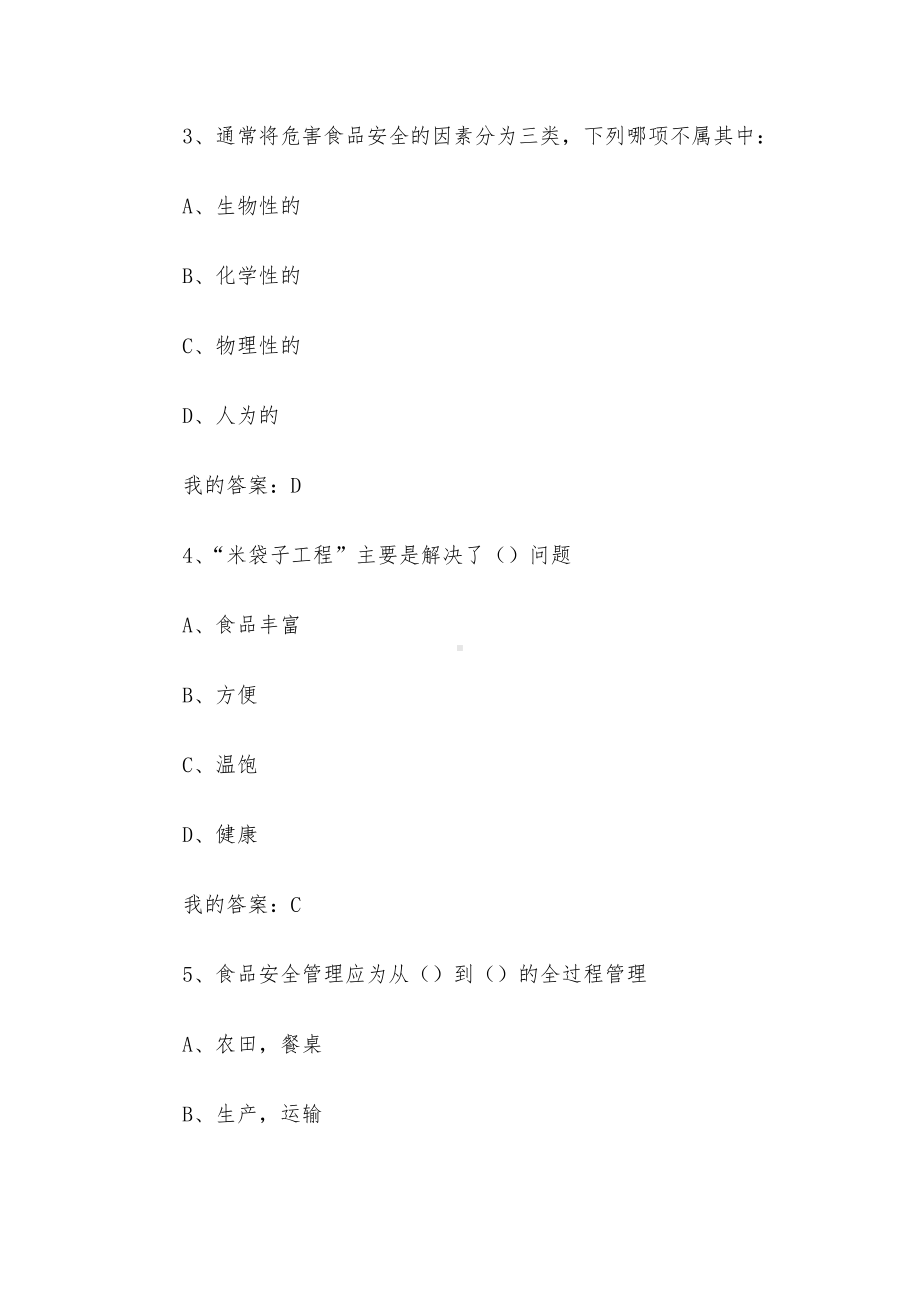 3、通常将危害食品安全的因素分为三类，下列哪项不属其中：

A、生物性的

B、化学性的

C、物理性的

D、人为的

我的答案：D

4、“米袋子工程”主要是解决了（）问题

A、食品丰富

B、方便

C、温饱

D、健康

我的答案：C

5、食品安全管理应为从（）到（）的全过程管理

A、农田，餐桌

B、生产，运输